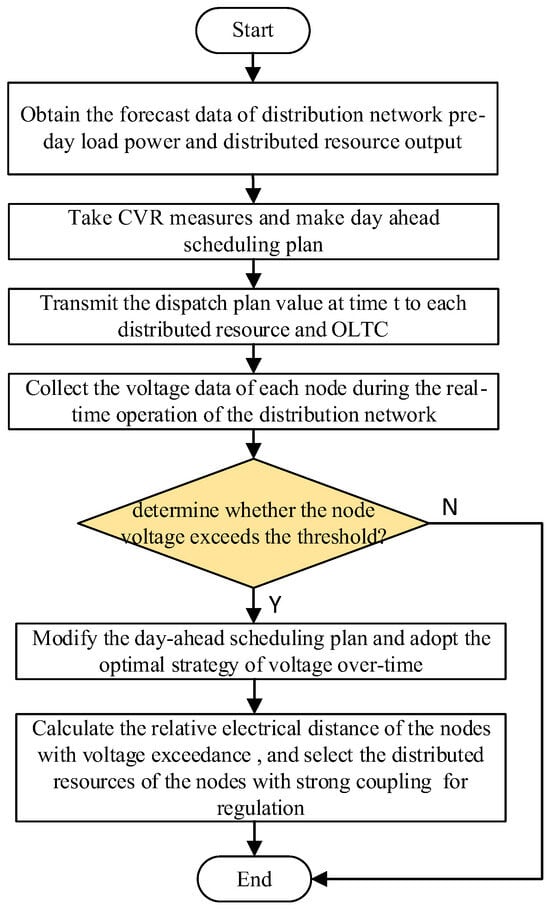 Start

Obtain the forecast data of distribution network pre-day load power and distributed resource output

Take CVR measures and make day ahead scheduling plan

Transmit the dispatch plan value at time t to each distributed resource and OLTC

Collect the voltage data of each node during the real-time operation of the distribution network

determine whether the node voltage exceeds the threshold?

N

Y

Modify the day-ahead scheduling plan and adopt the optimal strategy of voltage over-time

Calculate the relative electrical distance of the nodes with voltage exceedance , and select the distributed resources of the nodes with strong coupling for regulation

End